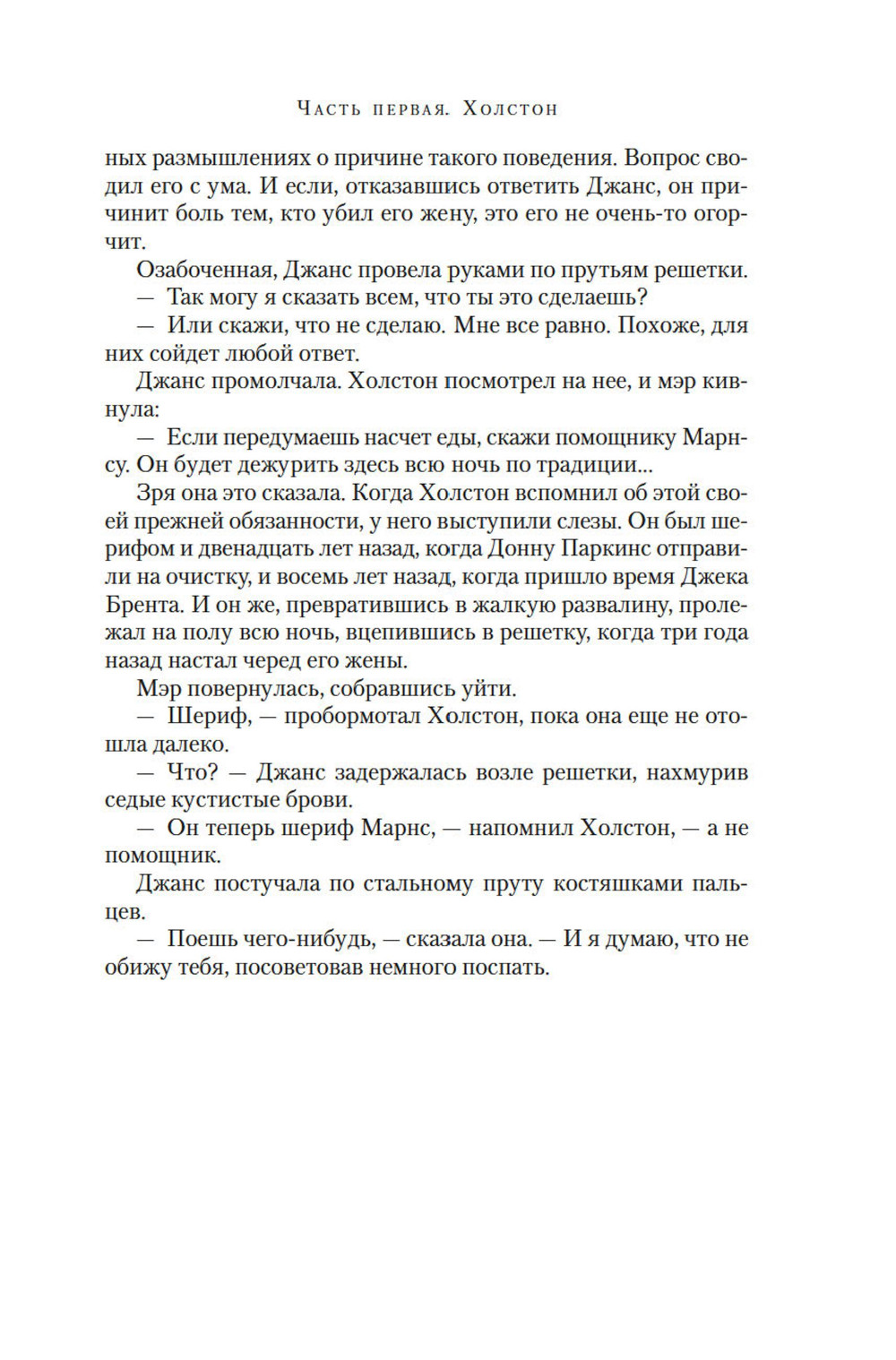 Часть первая. Холстон

ных размышлениях о причине такого поведения. Вопрос сводил его с ума. И если, отказавшись ответить Джанс, он причинит боль тем, кто убил его жену, это его не очень-то огорчит.

Озабоченная, Джанс провела руками по прутьям решетки.

— Так могу я сказать всем, что ты это сделаешь?

— Или скажи, что не сделаю. Мне все равно. Похоже, для них сойдет любой ответ.

Джанс промолчала. Холстон посмотрел на нее, и мэр кивнула:

— Если передумаешь насчет еды, скажи помощнику Марнсу. Он будет дежурить здесь всю ночь по традиции...

Зря она это сказала. Когда Холстон вспомнил об этой своей прежней обязанности, у него выступили слезы. Он был шерифом и двенадцать лет назад, когда Донну Паркинс отправили на очистку, и восемь лет назад, когда пришло время Джека Брента. И он же, превратившись в жалкую развалину, пролежал на полу всю ночь, вцепившись в решетку, когда три года назад настал черед его жены.

Мэр повернулась, собравшись уйти.

— Шериф, — пробормотал Холстон, пока она еще не отошла далеко.

— Что? — Джанс задержалась возле решетки, нахмурив седые кустистые брови.

— Он теперь шериф Марнс, — напомнил Холстон, — а не помощник.

Джанс постучала по стальному пруту костяшками пальцев.

— Поешь чего-нибудь, — сказала она. — И я думаю, что не обижу тебя, посоветовав немного поспать.